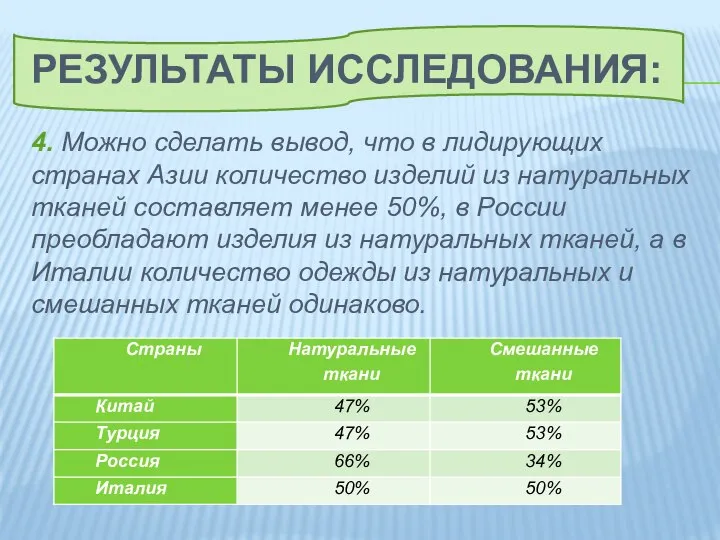 РЕЗУЛЬТАТЫ ИССЛЕДОВАНИЯ:

4. Можно сделать вывод, что в лидирующих странах Азии количество изделий из натуральных тканей составляет менее 50%, в России преобладают изделия из натуральных тканей, а в Италии количество одежды из натуральных и смешанных тканей одинаково.

| Страны | Натуральные ткани | Смешанные ткани |
|---|---|---|
| Китай | 47% | 53% |
| Турция | 47% | 53% |
| Россия | 66% | 34% |
| Италия | 50% | 50% |